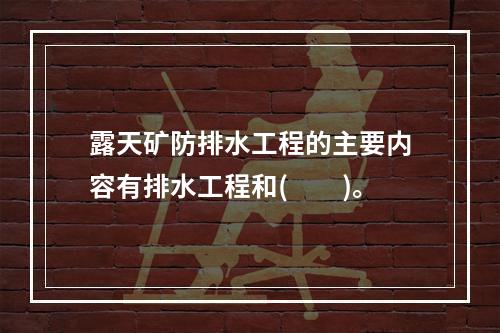 露天矿防排水工程的主要内容有排水工程和(　　)。